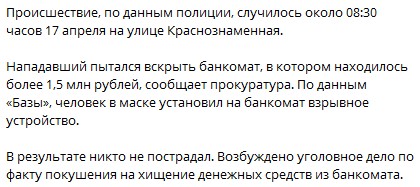 Происшествие, по данным полиции, случилось около 08:30 часов 17 апреля на улице Краснознаменная.

Нападавший пытался вскрыть банкомат, в котором находилось более 1,5 млн рублей, сообщает прокуратура. По данным «Базы», человек в маске установил на банкомат взрывное устройство.

В результате никто не пострадал. Возбуждено уголовное дело по факту покушения на хищение денежных средств из банкомата.